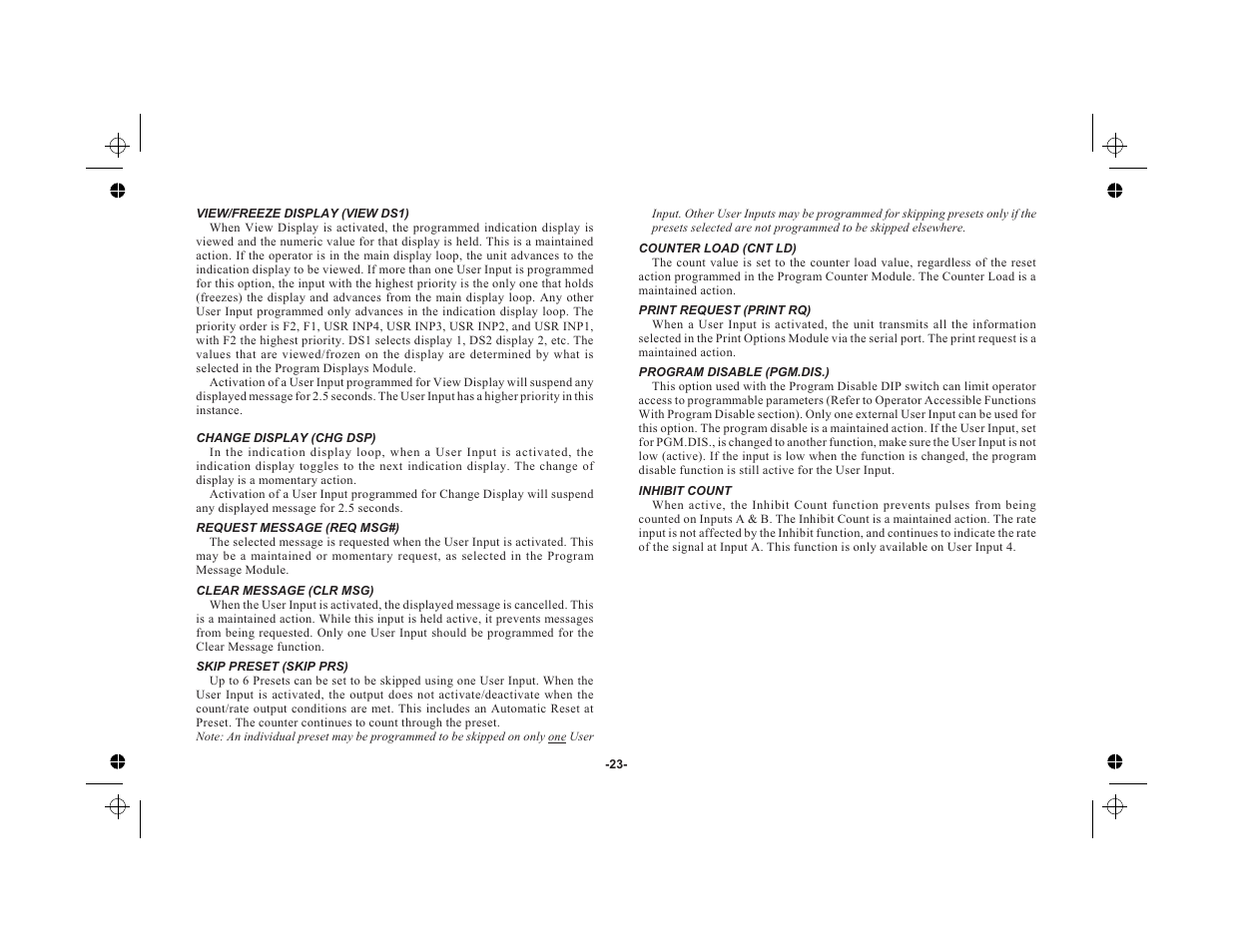 VIEW/FREEZE DISPLAY (VIEW DS1)

When View Display is activated, the programmed indication display is viewed and the numeric value for that display is held. This is a maintained action. If the operator is in the main display loop, the unit advances to the indication display to be viewed. If more than one User Input is programmed for this option, the input with the highest priority is the only one that holds (freezes) the display and advances from the main display loop. Any other User Input programmed only advances in the indication display loop. The priority order is F2, F1, USR INP4, USR INP3, USR INP2, and USR INP1, with F2 the highest priority. DS1 selects display 1, DS2 display 2, etc. The values that are viewed/frozen on the display are determined by what is selected in the Program Displays Module.

Activation of a User Input programmed for View Display will suspend any displayed message for 2.5 seconds. The User Input has a higher priority in this instance.

CHANGE DISPLAY (CHG DSP)

In the indication display loop, when a User Input is activated, the indication display toggles to the next indication display. The change of display is a momentary action.

Activation of a User Input programmed for Change Display will suspend any displayed message for 2.5 seconds.

REQUEST MESSAGE (REQ MSG#)

The selected message is requested when the User Input is activated. This may be a maintained or momentary request, as selected in the Program Message Module.

CLEAR MESSAGE (CLR MSG)

When the User Input is activated, the displayed message is cancelled. This is a maintained action. While this input is held active, it prevents messages from being requested. Only one User Input should be programmed for the Clear Message function.

SKIP PRESET (SKIP PRS)

Up to 6 Presets can be set to be skipped using one User Input. When the User Input is activated, the output does not activate/deactivate when the count/rate output conditions are met. This includes an Automatic Reset at Preset. The counter continues to count through the preset.

Note: An individual preset may be programmed to be skipped on only one User Input. Other User Inputs may be programmed for skipping presets only if the presets selected are not programmed to be skipped elsewhere.

COUNTER LOAD (CNT LD)

The count value is set to the counter load value, regardless of the reset action programmed in the Program Counter Module. The Counter Load is a maintained action.

PRINT REQUEST (PRINT RQ)

When a User Input is activated, the unit transmits all the information selected in the Print Options Module via the serial port. The print request is a maintained action.

PROGRAM DISABLE (PGM.DIS.)

This option used with the Program Disable DIP switch can limit operator access to programmable parameters (Refer to Operator Accessible Functions With Program Disable section). Only one external User Input can be used for this option. The program disable is a maintained action. If the User Input, set for PGM.DIS., is changed to another function, make sure the User Input is not low (active). If the input is low when the function is changed, the program disable function is still active for the User Input.

INHIBIT COUNT

When active, the Inhibit Count function prevents pulses from being counted on Inputs A & B. The Inhibit Count is a maintained action. The rate input is not affected by the Inhibit function, and continues to indicate the rate of the signal at Input A. This function is only available on User Input 4.

-23-